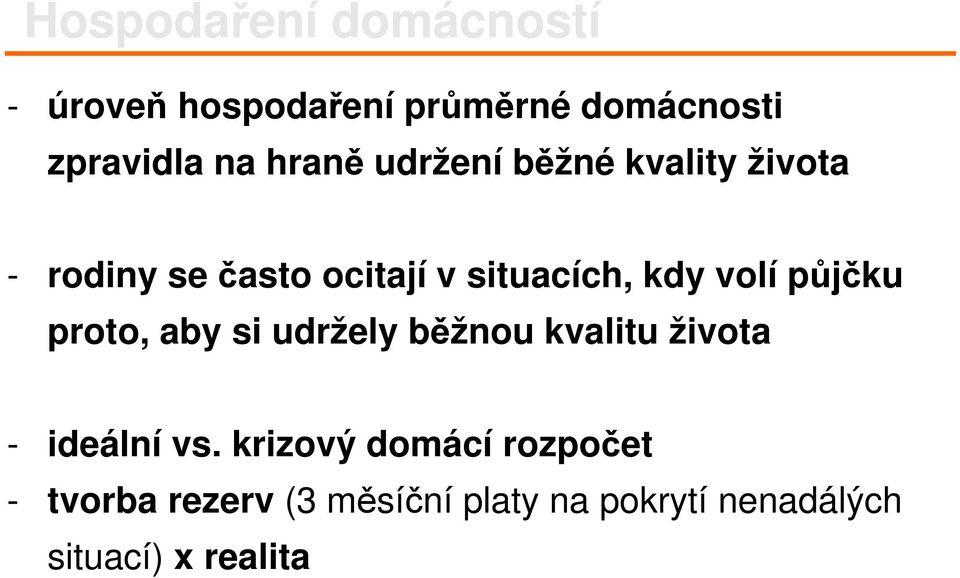 Hospodaření domácností

- úroveň hospodaření průměrné domácnosti zpravidla na hraně udržení běžné kvality života

- rodiny se často ocitají v situacích, kdy volí půjčku proto, aby si udržely běžnou kvalitu života

- ideální vs. krizový domácí rozpočet
- tvorba rezerv (3 měsíční platy na pokrytí nenadálých situací) x realita